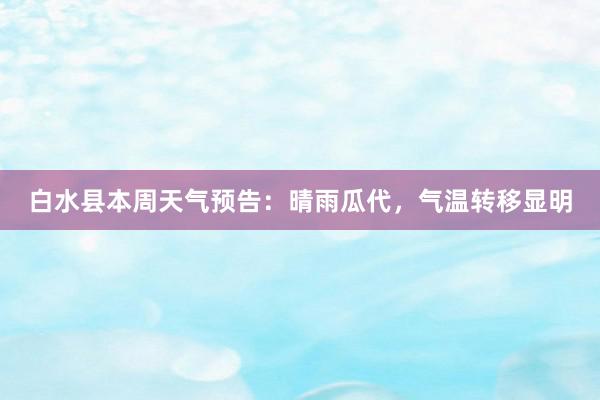 白水县本周天气预告：晴雨瓜代，气温转移显明